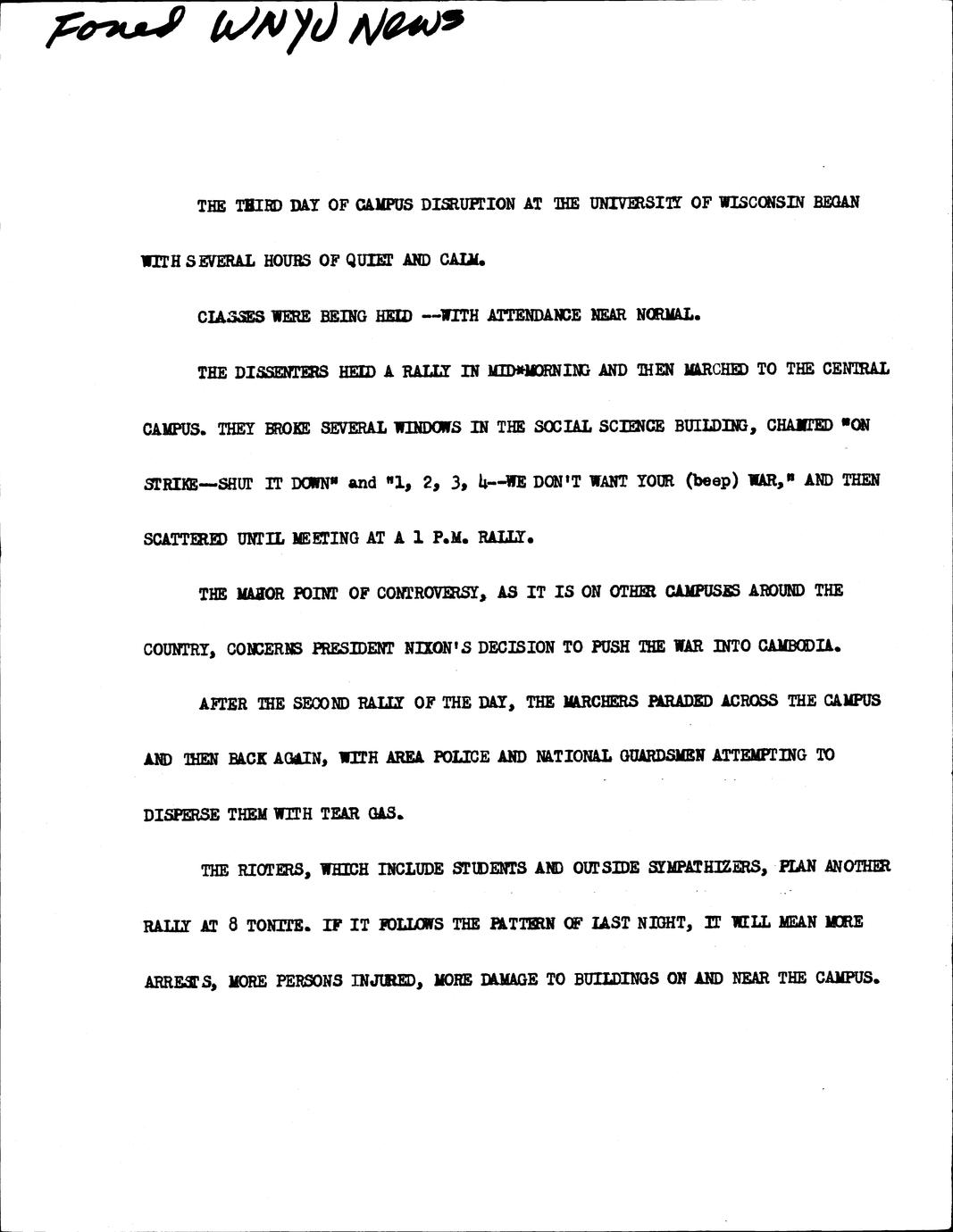 Foned WNYU News

THE THIRD DAY OF CAMPUS DISRUPTION AT THE UNIVERSITY OF WISCONSIN BEGAN WITH SEVERAL HOURS OF QUIET AND CALM.

CLASSES WERE BEING HELD --WITH ATTENDANCE NEAR NORMAL.

THE DISSENTERS HELD A RALLY IN MID*MORNING AND THEN MARCHED TO THE CENTRAL CAMPUS. THEY BROKE SEVERAL WINDOWS IN THE SOCIAL SCIENCE BUILDING, CHANTED "ON STRIKE—SHUT IT DOWN" and "1, 2, 3, 4--WE DON'T WANT YOUR (beep) WAR," AND THEN SCATTERED UNTIL MEETING AT A 1 P.M. RALLY.

THE MAJOR POINT OF CONTROVERSY, AS IT IS ON OTHER CAMPUSES AROUND THE COUNTRY, CONCERNS PRESIDENT NIXON'S DECISION TO PUSH THE WAR INTO CAMBODIA.

AFTER THE SECOND RALLY OF THE DAY, THE MARCHERS PARADED ACROSS THE CAMPUS AND THEN BACK AGAIN, WITH AREA POLICE AND NATIONAL GUARDSMEN ATTEMPTING TO DISPERSE THEM WITH TEAR GAS.

THE RIOTERS, WHICH INCLUDE STUDENTS AND OUTSIDE SYMPATHIZERS, PLAN ANOTHER RALLY AT 8 TONITE. IF IT FOLLOWS THE PATTERN OF LAST NIGHT, IT WILL MEAN MORE ARRESTS, MORE PERSONS INJURED, MORE DAMAGE TO BUILDINGS ON AND NEAR THE CAMPUS.